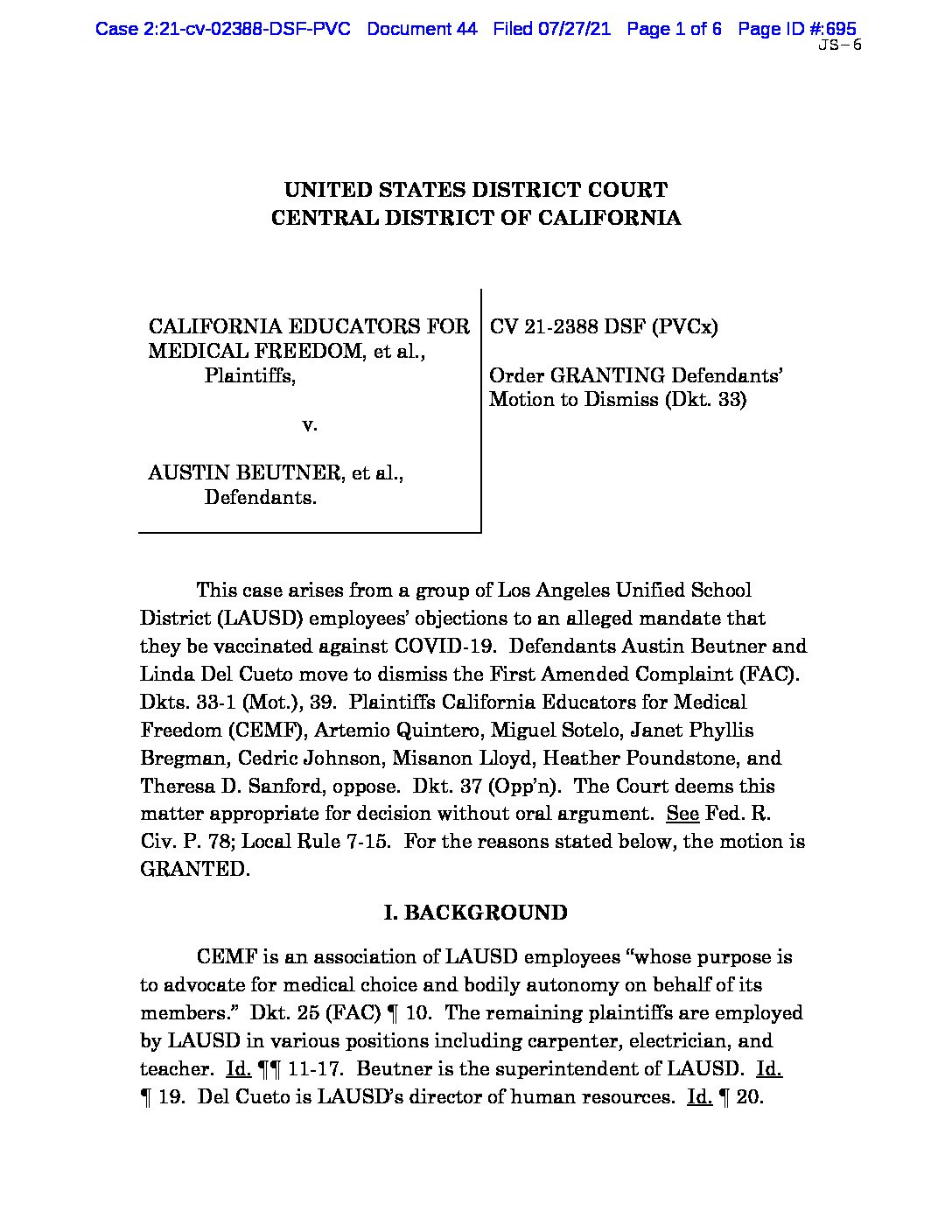 Case 2:21-cv-02388-DSF-PVC Document 44 Filed 07/27/21 Page 1 of 6 Page ID #:695
JS-6

UNITED STATES DISTRICT COURT
CENTRAL DISTRICT OF CALIFORNIA

CALIFORNIA EDUCATORS FOR MEDICAL FREEDOM, et al.,
Plaintiffs,

v.

AUSTIN BEUTNER, et al.,
Defendants.

CV 21-2388 DSF (PVCx)

Order GRANTING Defendants' Motion to Dismiss (Dkt. 33)

This case arises from a group of Los Angeles Unified School District (LAUSD) employees' objections to an alleged mandate that they be vaccinated against COVID-19. Defendants Austin Beutner and Linda Del Cueto move to dismiss the First Amended Complaint (FAC). Dkts. 33-1 (Mot.), 39. Plaintiffs California Educators for Medical Freedom (CEMF), Artemio Quintero, Miguel Sotelo, Janet Phyllis Bregman, Cedric Johnson, Misanon Lloyd, Heather Poundstone, and Theresa D. Sanford, oppose. Dkt. 37 (Opp'n). The Court deems this matter appropriate for decision without oral argument. See Fed. R. Civ. P. 78; Local Rule 7-15. For the reasons stated below, the motion is GRANTED.

I. BACKGROUND

CEMF is an association of LAUSD employees "whose purpose is to advocate for medical choice and bodily autonomy on behalf of its members." Dkt. 25 (FAC) ¶ 10. The remaining plaintiffs are employed by LAUSD in various positions including carpenter, electrician, and teacher. Id. ¶¶ 11-17. Beutner is the superintendent of LAUSD. Id. ¶ 19. Del Cueto is LAUSD's director of human resources. Id. ¶ 20.